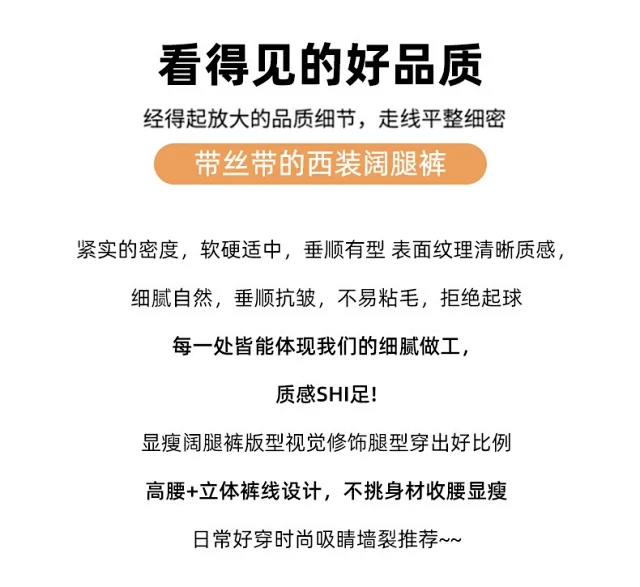 看得见的好品质

经得起放大的品质细节，走线平整细密

带丝带的西装阔腿裤

紧实的密度，软硬适中，垂顺有型 表面纹理清晰质感，

细腻自然，垂顺抗皱，不易粘毛，拒绝起球

每一处皆能体现我们的细腻做工，

质感SHI足!

显瘦阔腿裤版型视觉修饰腿型穿出好比例

高腰+立体裤线设计，不挑身材收腰显瘦

日常好穿时尚吸睛墙裂推荐~~